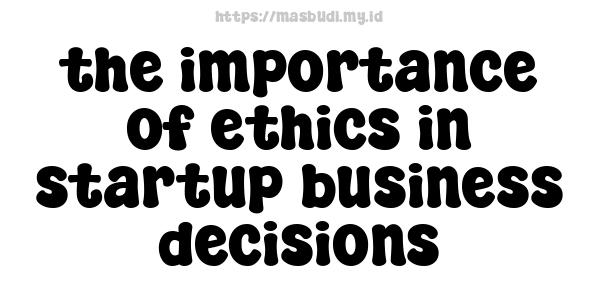 https://masbudi.my.id

the importance of ethics in startup business decisions